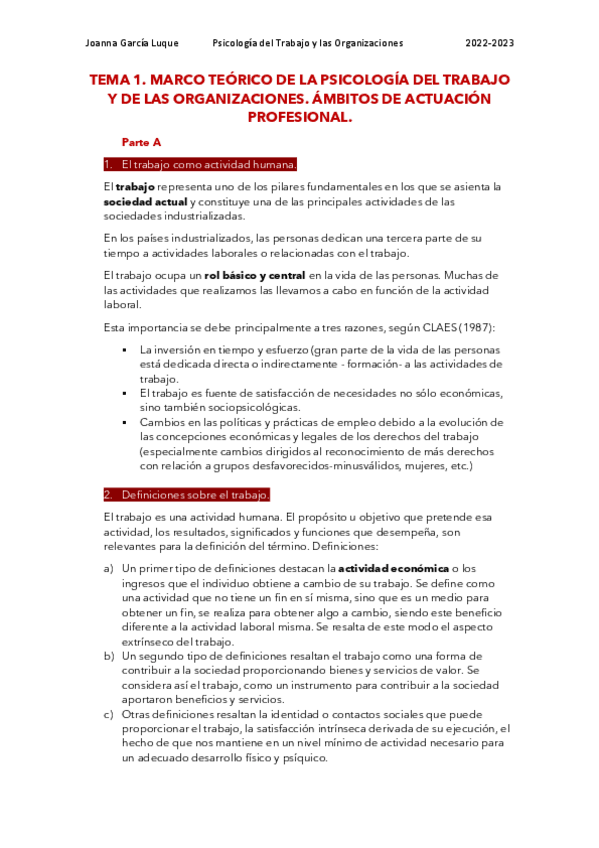 Joanna García Luque Psicología del Trabajo y las Organizaciones 2022-2023

TEMA 1. MARCO TEÓRICO DE LA PSICOLOGÍA DEL TRABAJO Y DE LAS ORGANIZACIONES. ÁMBITOS DE ACTUACIÓN PROFESIONAL.

Parte A

1. El trabajo como actividad humana.

El trabajo representa uno de los pilares fundamentales en los que se asienta la sociedad actual y constituye una de las principales actividades de las sociedades industrializadas.

En los países industrializados, las personas dedican una tercera parte de su tiempo a actividades laborales o relacionadas con el trabajo.

El trabajo ocupa un rol básico y central en la vida de las personas. Muchas de las actividades que realizamos las llevamos a cabo en función de la actividad laboral.

Esta importancia se debe principalmente a tres razones, según CLAES (1987):

▪ La inversión en tiempo y esfuerzo (gran parte de la vida de las personas está dedicada directa o indirectamente - formación- a las actividades de trabajo.
▪ El trabajo es fuente de satisfacción de necesidades no sólo económicas, sino también sociopsicológicas.
▪ Cambios en las políticas y prácticas de empleo debido a la evolución de las concepciones económicas y legales de los derechos del trabajo (especialmente cambios dirigidos al reconocimiento de más derechos con relación a grupos desfavorecidos-minusválidos, mujeres, etc.)

2. Definiciones sobre el trabajo.

El trabajo es una actividad humana. El propósito u objetivo que pretende esa actividad, los resultados, significados y funciones que desempeña, son relevantes para la definición del término. Definiciones:

a) Un primer tipo de definiciones destacan la actividad económica o los ingresos que el individuo obtiene a cambio de su trabajo. Se define como una actividad que no tiene un fin en sí misma, sino que es un medio para obtener un fin, se realiza para obtener algo a cambio, siendo este beneficio diferente a la actividad laboral misma. Se resalta de este modo el aspecto extrínseco del trabajo.
b) Un segundo tipo de definiciones resaltan el trabajo como una forma de contribuir a la sociedad proporcionando bienes y servicios de valor. Se considera así el trabajo, como un instrumento para contribuir a la sociedad aportaron beneficios y servicios.
c) Otras definiciones resaltan la identidad o contactos sociales que puede proporcionar el trabajo, la satisfacción intrínseca derivada de su ejecución, el hecho de que nos mantiene en un nivel mínimo de actividad necesario para un adecuado desarrollo físico y psíquico.